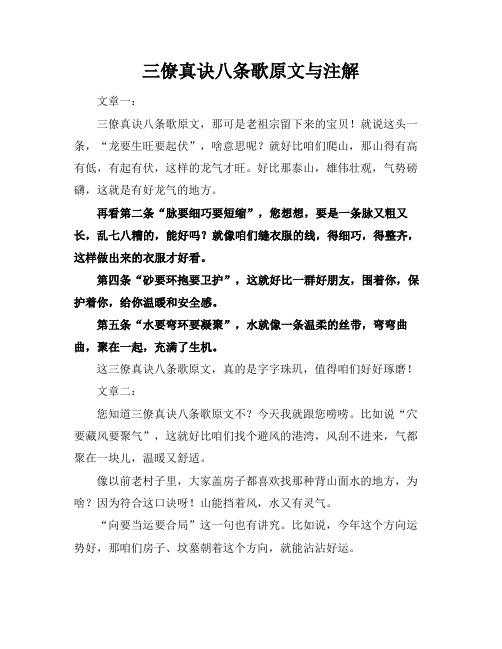 三僚真诀八条歌原文与注解

文章一：

三僚真诀八条歌原文，那可是老祖宗留下来的宝贝！就说这头一条，“龙要生旺要起伏”，啥意思呢？就好比咱们爬山，那山得有高有低，有起有伏，这样的龙气才旺。好比那泰山，雄伟壮观，气势磅礴，这就是有好龙气的地方。

再看第二条“脉要细巧要短缩”，您想想，要是一条脉又粗又长，乱七八糟的，能好吗？就像咱们缝衣服的线，得细巧，得整齐，这样做出来的衣服才好看。

第四条“砂要环抱要卫护”，这就好比一群好朋友，围着你，保护着你，给你温暖和安全感。

第五条“水要弯环要凝聚”，水就像一条温柔的丝带，弯弯曲曲，聚在一起，充满了生机。

这三僚真诀八条歌原文，真的是字字珠玑，值得咱们好好琢磨！

文章二：

您知道三僚真诀八条歌原文不？今天我就跟您唠唠。比如说“穴要藏风要聚气”，这就好比咱们找个避风的港湾，风刮不进来，气都聚在一块儿，温暖又舒适。

像以前老村子里，大家盖房子都喜欢找那种背山面水的地方，为啥？因为符合这口诀呀！山能挡着风，水又有灵气。

“向要当运要合局”这一句也有讲究。比如说，今年这个方向运势好，那咱们房子、坟墓朝着这个方向，就能沾沾好运。